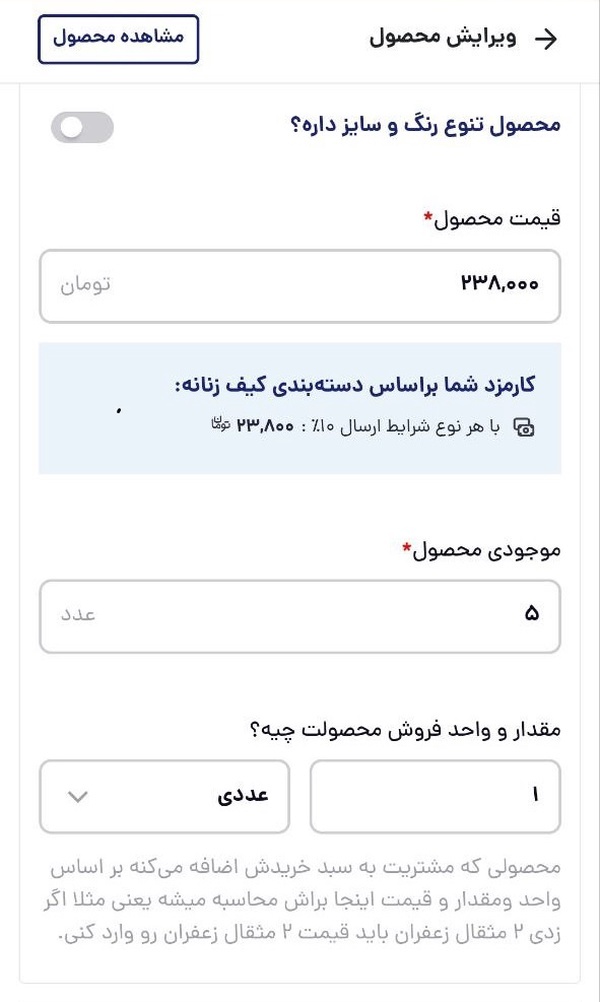 ویرایش محصول
مشاهده محصول

محصول تنوع رنگ و سایز داره؟

قیمت محصول*
۲۳۸,۰۰۰
تومان

کارمزد شما براساس دسته‌بندی کیف زنانه:
با هر نوع شرایط ارسال ۱۰٪ : ۲۳,۸۰۰ تومان

موجودی محصول*
۵
عدد

مقدار و واحد فروش محصولت چیه؟
۱
عددی

محصولی که مشتریت به سبد خریدش اضافه می‌کنه بر اساس واحد ومقدار و قیمت اینجا براش محاسبه میشه یعنی مثلا اگر زدی ۲ مثقال زعفران باید قیمت ۲ مثقال زعفران رو وارد کنی.